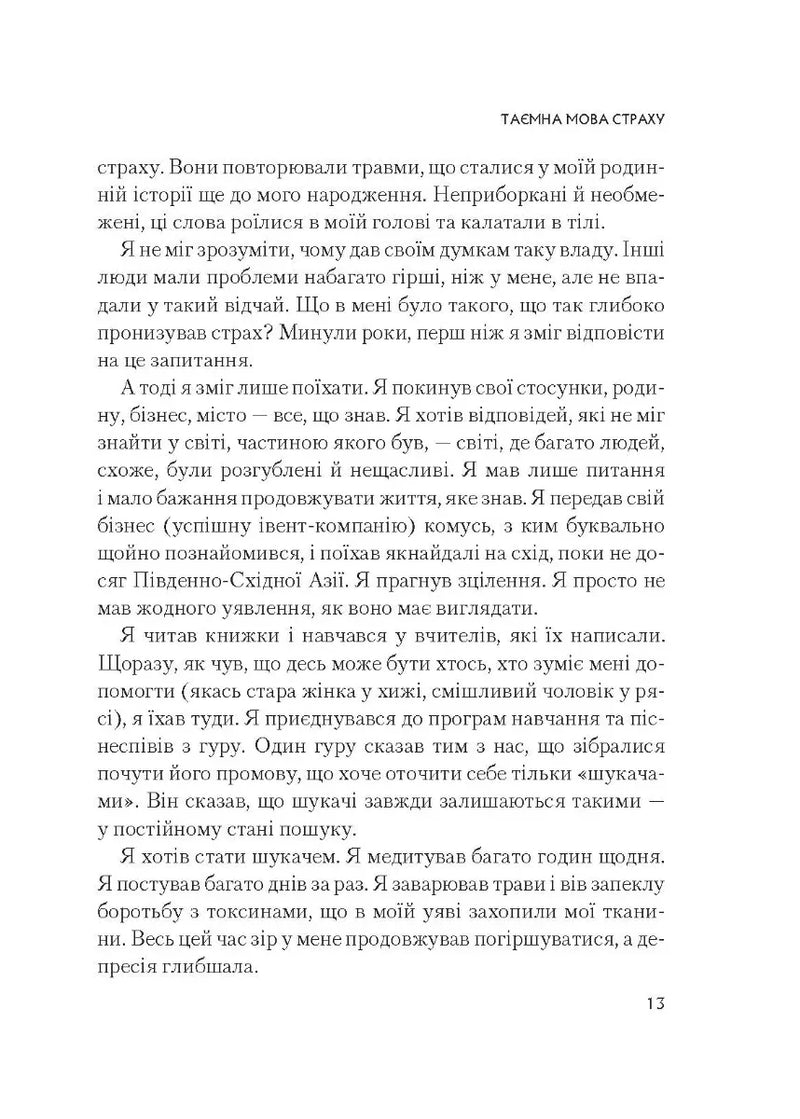 ТАЄМНА МОВА СТРАХУ

страху. Вони повторювали травми, що сталися у моїй родинній історії ще до мого народження. Неприборкані й необмежені, ці слова роїлися в моїй голові та калатали в тілі.

Я не міг зрозуміти, чому дав своїм думкам таку владу. Інші люди мали проблеми набагато гірші, ніж у мене, але не впадали у такий відчай. Що в мені було такого, що так глибоко пронизував страх? Минули роки, перш ніж я зміг відповісти на це запитання.

А тоді я зміг лише поїхати. Я покинув свої стосунки, родину, бізнес, місто — все, що знав. Я хотів відповідей, які не міг знайти у світі, частиною якого був, — світі, де багато людей, схоже, були розгублені й нещасливі. Я мав лише питання і мало бажання продовжувати життя, яке знав. Я передав свій бізнес (успішну івент-компанію) комусь, з ким буквально щойно познайомився, і поїхав якнайдалі на схід, поки не досяг Південно-Східної Азії. Я прагнув зцілення. Я просто не мав жодного уявлення, як воно має виглядати.

Я читав книжки і навчався у вчителів, які їх написали. Щоразу, як чув, що десь може бути хтось, хто зуміє мені допомогти (якась стара жінка у хижі, смішливий чоловік у рясі), я їхав туди. Я приєднувався до програм навчання та піснеспівів з гуру. Один гуру сказав тим з нас, що зібралися почути його промову, що хоче оточити себе тільки «шукачами». Він сказав, що шукачі завжди залишаються такими — у постійному стані пошуку.

Я хотів стати шукачем. Я медитував багато годин щодня. Я постував багато днів за раз. Я заварював трави і вів запеклу боротьбу з токсинами, що в моїй уяві захопили мої тканини. Весь цей час зір у мене продовжував погіршуватися, а депресія глибшала.

13